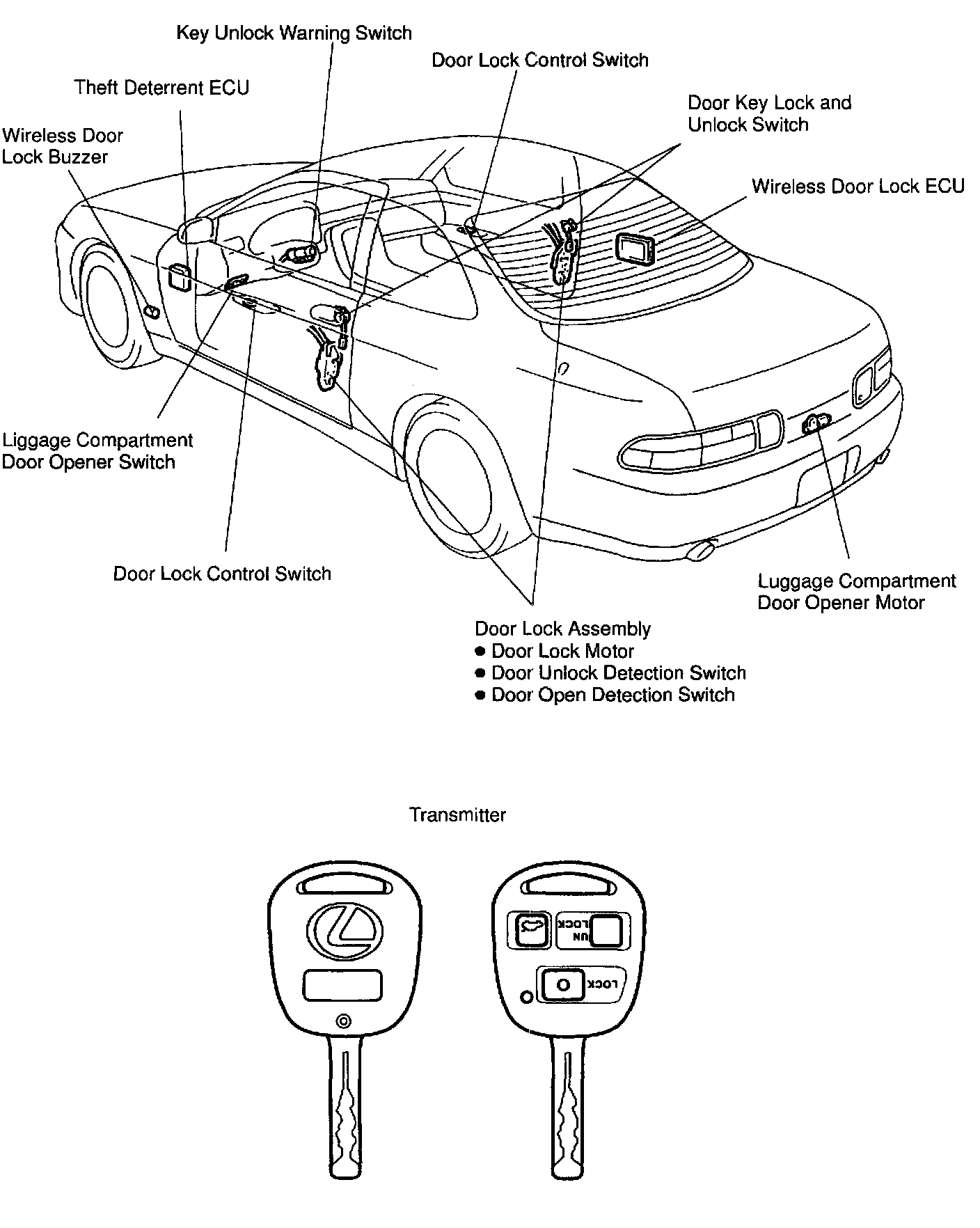 Key Unlock Warning Switch

Door Lock Control Switch

Theft Deterrent ECU

Door Key Lock and Unlock Switch

Wireless Door Lock Buzzer

Wireless Door Lock ECU

Liggage Compartment Door Opener Switch

Door Lock Control Switch

Luggage Compartment Door Opener Motor

Door Lock Assembly
● Door Lock Motor
● Door Unlock Detection Switch
● Door Open Detection Switch

Transmitter

UN LOCK

LOCK